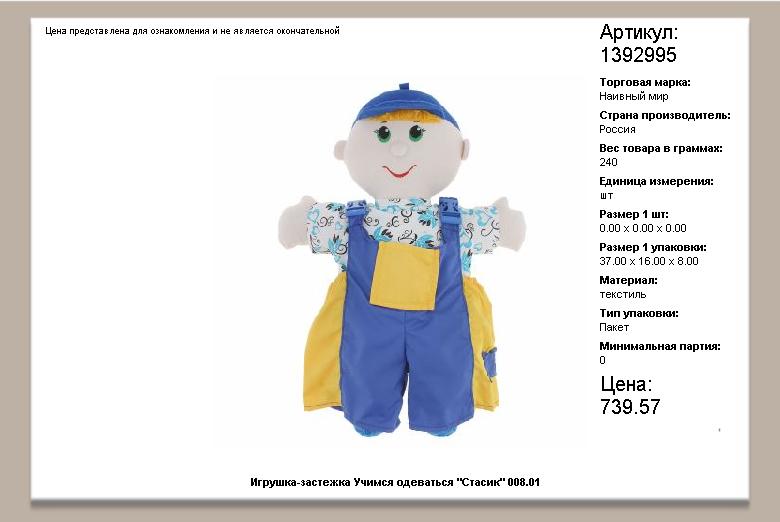 Цена представлена для ознакомления и не является окончательной

Артикул:
1392995

Торговая марка:
Наивный мир

Страна производитель:
Россия

Вес товара в граммах:
240

Единица измерения:
шт

Размер 1 шт:
0.00 x 0.00 x 0.00

Размер 1 упаковки:
37.00 x 16.00 x 8.00

Материал:
текстиль

Тип упаковки:
Пакет

Минимальная партия:
0

Цена:
739.57

Игрушка-застежка Учимся одеваться "Стасик" 008.01